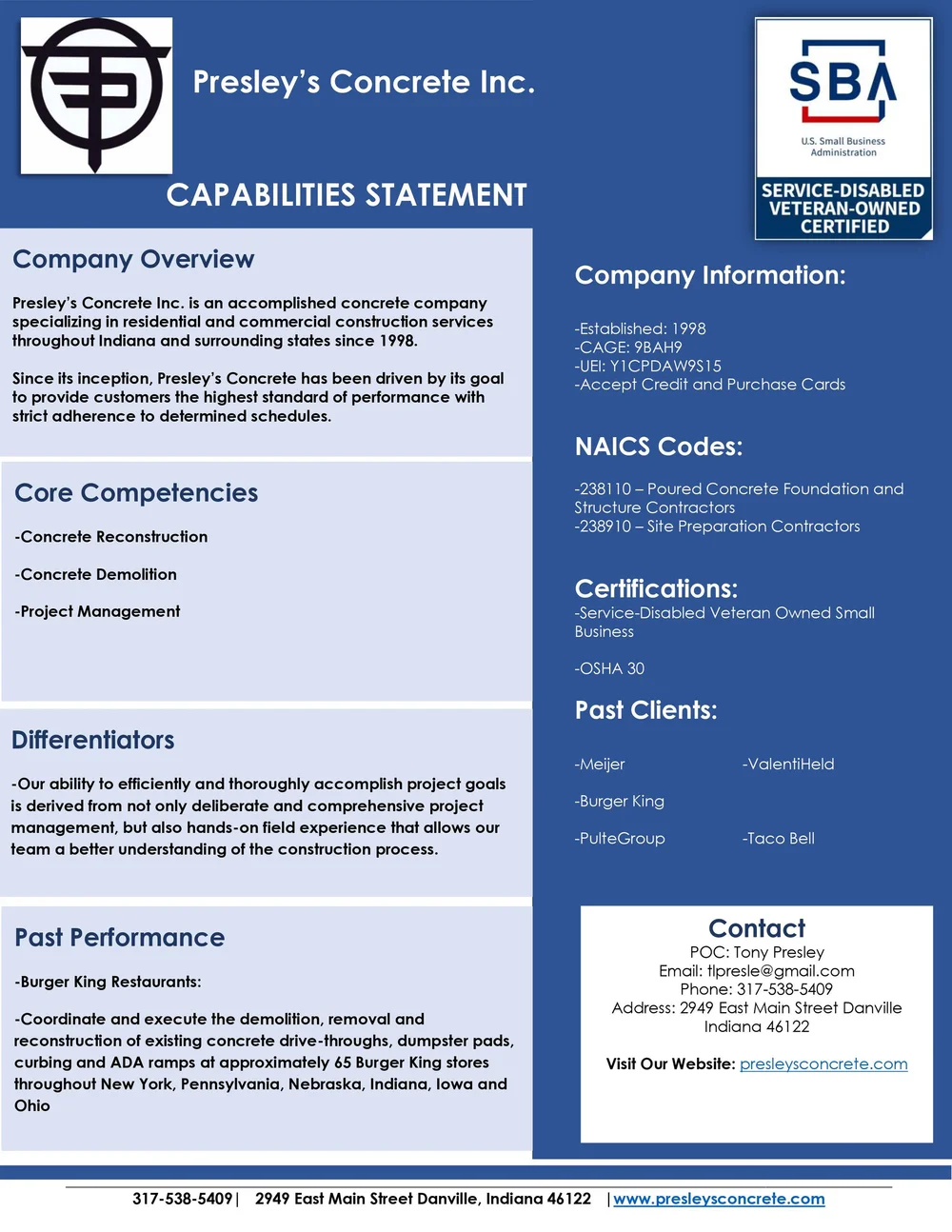 Presley's Concrete Inc.

CAPABILITIES STATEMENT

SBA
U.S. Small Business Administration
SERVICE-DISABLED VETERAN-OWNED CERTIFIED

Company Overview

Presley's Concrete Inc. is an accomplished concrete company specializing in residential and commercial construction services throughout Indiana and surrounding states since 1998.

Since its inception, Presley's Concrete has been driven by its goal to provide customers the highest standard of performance with strict adherence to determined schedules.

Core Competencies

-Concrete Reconstruction

-Concrete Demolition

-Project Management

Differentiators

-Our ability to efficiently and thoroughly accomplish project goals is derived from not only deliberate and comprehensive project management, but also hands-on field experience that allows our team a better understanding of the construction process.

Past Performance

-Burger King Restaurants:

-Coordinate and execute the demolition, removal and reconstruction of existing concrete drive-throughs, dumpster pads, curbing and ADA ramps at approximately 65 Burger King stores throughout New York, Pennsylvania, Nebraska, Indiana, Iowa and Ohio

Company Information:

-Established: 1998
-CAGE: 9BAH9
-UEI: Y1CPDAW9S15
-Accept Credit and Purchase Cards

NAICS Codes:

-238110 – Poured Concrete Foundation and Structure Contractors
-238910 – Site Preparation Contractors

Certifications:
-Service-Disabled Veteran Owned Small Business

-OSHA 30

Past Clients:

-Meijer
-ValentiHeld

-Burger King

-PulteGroup
-Taco Bell

Contact
POC: Tony Presley
Email: tlpresle@gmail.com
Phone: 317-538-5409
Address: 2949 East Main Street Danville Indiana 46122

Visit Our Website: presleysconcrete.com

317-538-5409| 2949 East Main Street Danville, Indiana 46122 |www.presleysconcrete.com